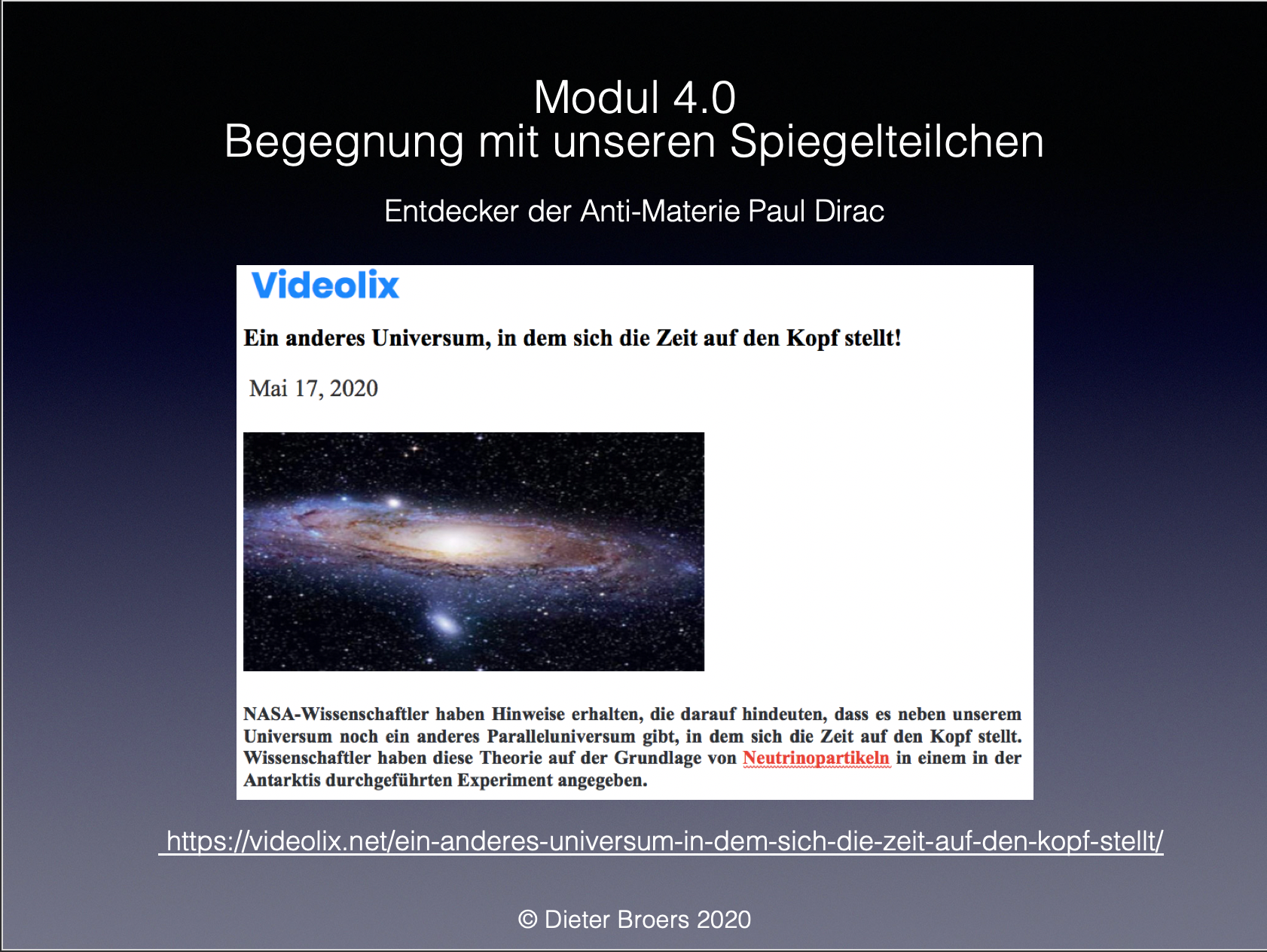 Modul 4.0
Begegnung mit unseren Spiegelteilchen

Entdecker der Anti-Materie Paul Dirac

Videolix

Ein anderes Universum, in dem sich die Zeit auf den Kopf stellt!

Mai 17, 2020

NASA-Wissenschaftler haben Hinweise erhalten, die darauf hindeuten, dass es neben unserem Universum noch ein anderes Paralleluniversum gibt, in dem sich die Zeit auf den Kopf stellt. Wissenschaftler haben diese Theorie auf der Grundlage von Neutrinopartikeln in einem in der Antarktis durchgeführten Experiment angegeben.

https://videolix.net/ein-anderes-universum-in-dem-sich-die-zeit-auf-den-kopf-stellt/

© Dieter Broers 2020